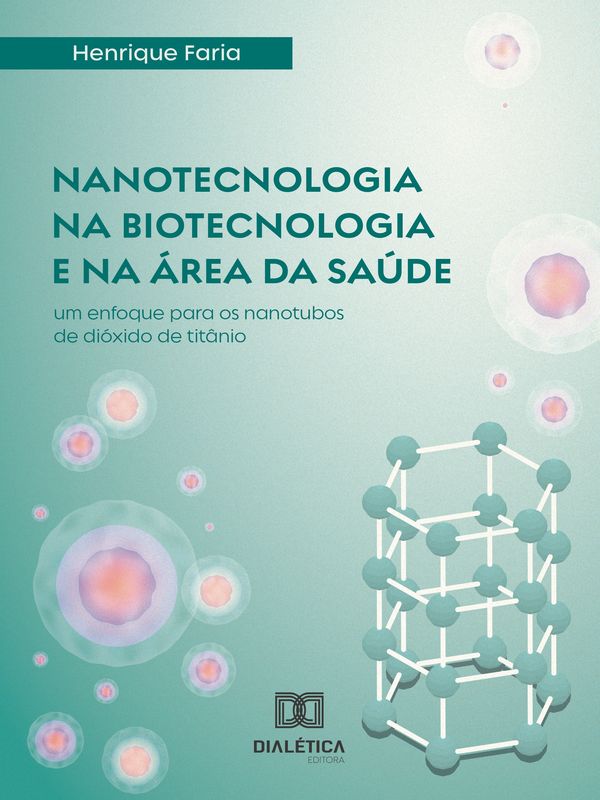 Henrique Faria

NANOTECNOLOGIA NA BIOTECNOLOGIA E NA ÁREA DA SAÚDE

um enfoque para os nanotubos de dióxido de titânio

DIALÉTICA
EDITORA